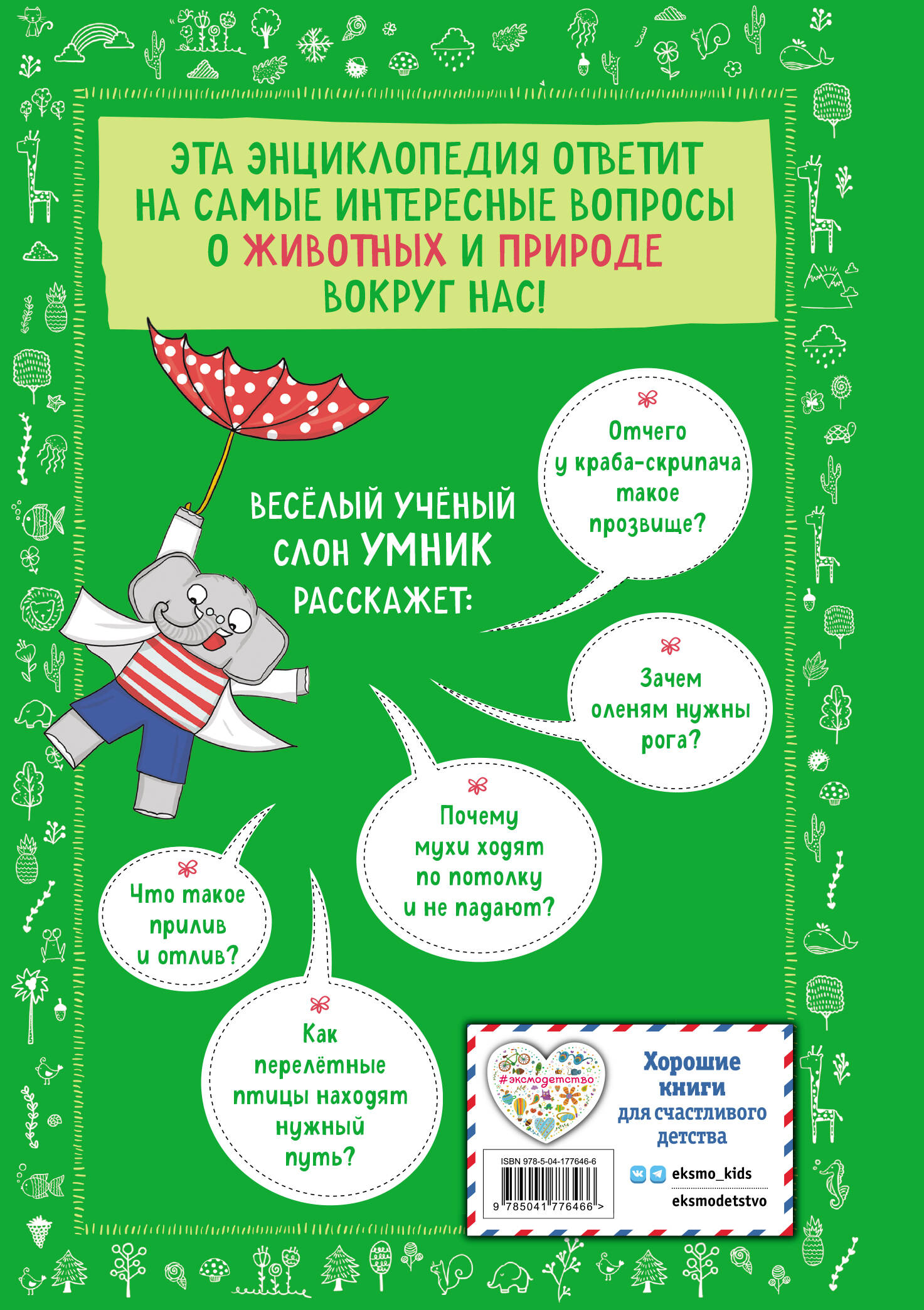 ЭТА ЭНЦИКЛОПЕДИЯ ОТВЕТИТ НА САМЫЕ ИНТЕРЕСНЫЕ ВОПРОСЫ О ЖИВОТНЫХ И ПРИРОДЕ ВОКРУГ НАС!

ВЕСЁЛЫЙ УЧЁНЫЙ СЛОН УМНИК РАССКАЖЕТ:

Отчего у краба-скрипача такое прозвище?

Зачем оленям нужны рога?

Почему мухи ходят по потолку и не падают?

Что такое прилив и отлив?

Как перелётные птицы находят нужный путь?

#эксмодетство

Хорошие книги для счастливого детства

ISBN 978-5-04-177646-6

9 785041 776466 >

eksmo_kids

eksmodetstvo